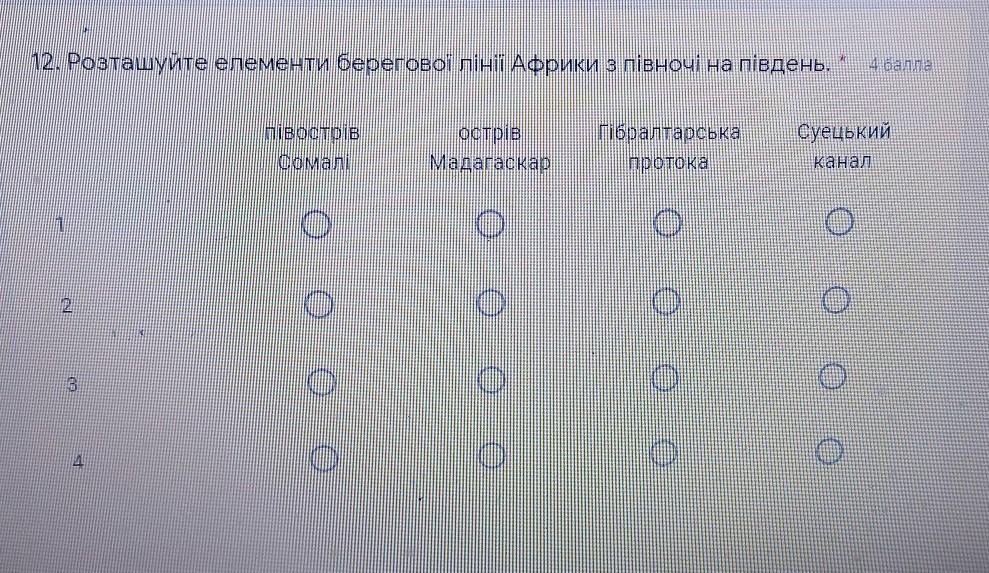 12. Розташуйте елементи берегової лінії Африки з півночі на південь. * 4 балла

|  | півострів Сомалі | острів Мадагаскар | Гібралтарська протока | Суецький канал |
|---|---|---|---|---|
| 1 | ○ | ○ | ○ | ○ |
| 2 | ○ | ○ | ○ | ○ |
| 3 | ○ | ○ | ○ | ○ |
| 4 | ○ | ○ | ○ | ○ |